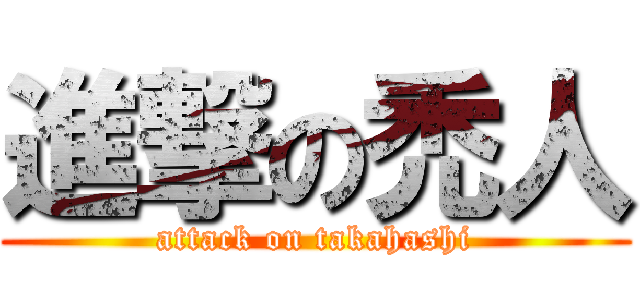 進撃の禿人
attack on takahashi